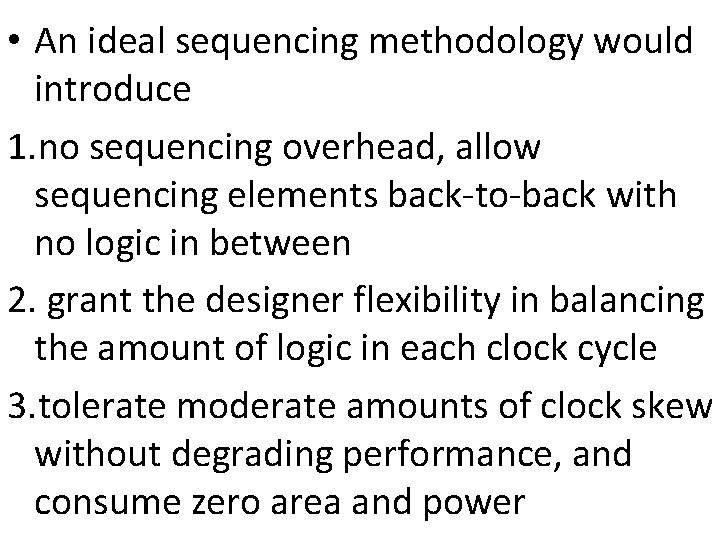 • An ideal sequencing methodology would introduce

1.no sequencing overhead, allow sequencing elements back-to-back with no logic in between

2. grant the designer flexibility in balancing the amount of logic in each clock cycle

3.tolerate moderate amounts of clock skew without degrading performance, and consume zero area and power